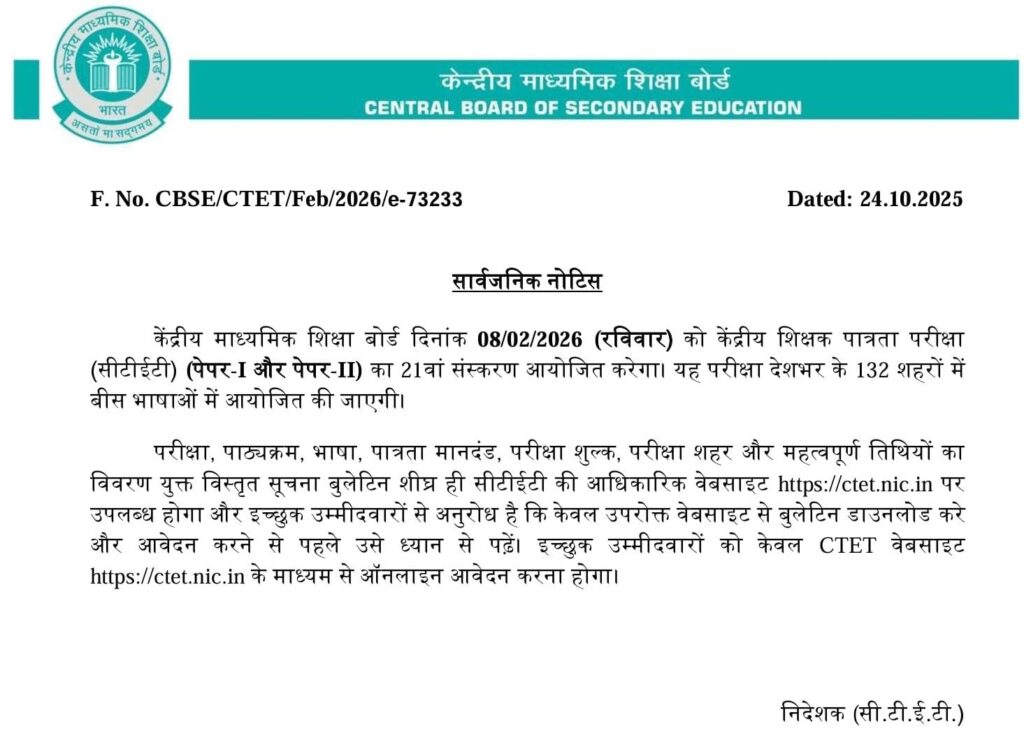 केन्द्रीय माध्यमिक शिक्षा बोर्ड
भारत
असतो मा सद्गमय

केन्द्रीय माध्यमिक शिक्षा बोर्ड
CENTRAL BOARD OF SECONDARY EDUCATION

F. No. CBSE/CTET/Feb/2026/e-73233

Dated: 24.10.2025

सार्वजनिक नोटिस

केंद्रीय माध्यमिक शिक्षा बोर्ड दिनांक 08/02/2026 (रविवार) को केंद्रीय शिक्षक पात्रता परीक्षा (सीटीईटी) (पेपर-I और पेपर-II) का 21वां संस्करण आयोजित करेगा। यह परीक्षा देशभर के 132 शहरों में बीस भाषाओं में आयोजित की जाएगी।

परीक्षा, पाठ्यक्रम, भाषा, पात्रता मानदंड, परीक्षा शुल्क, परीक्षा शहर और महत्वपूर्ण तिथियों का विवरण युक्त विस्तृत सूचना बुलेटिन शीघ्र ही सीटीईटी की आधिकारिक वेबसाइट https://ctet.nic.in पर उपलब्ध होगा और इच्छुक उम्मीदवारों से अनुरोध है कि केवल उपरोक्त वेबसाइट से बुलेटिन डाउनलोड करे और आवेदन करने से पहले उसे ध्यान से पढ़ें। इच्छुक उम्मीदवारों को केवल CTET वेबसाइट https://ctet.nic.in के माध्यम से ऑनलाइन आवेदन करना होगा।

निदेशक (सी.टी.ई.टी.)